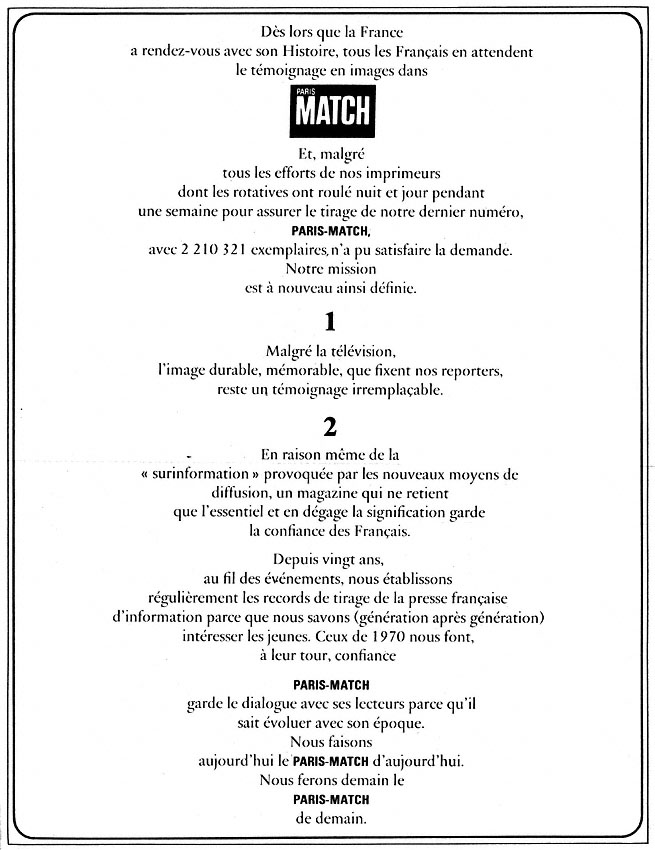 Dès lors que la France a rendez-vous avec son Histoire, tous les Français en attendent le témoignage en images dans

PARIS MATCH

Et, malgré tous les efforts de nos imprimeurs dont les rotatives ont roulé nuit et jour pendant une semaine pour assurer le tirage de notre dernier numéro, PARIS-MATCH, avec 2 210 321 exemplaires, n'a pu satisfaire la demande. Notre mission est à nouveau ainsi définie.

1

Malgré la télévision, l'image durable, mémorable, que fixent nos reporters, reste un témoignage irremplaçable.

2

En raison même de la « surinformation » provoquée par les nouveaux moyens de diffusion, un magazine qui ne retient que l'essentiel et en dégage la signification garde la confiance des Français.

Depuis vingt ans, au fil des événements, nous établissons régulièrement les records de tirage de la presse française d'information parce que nous savons (génération après génération) intéresser les jeunes. Ceux de 1970 nous font, à leur tour, confiance

PARIS-MATCH garde le dialogue avec ses lecteurs parce qu'il sait évoluer avec son époque. Nous faisons aujourd'hui le PARIS-MATCH d'aujourd'hui. Nous ferons demain le PARIS-MATCH de demain.